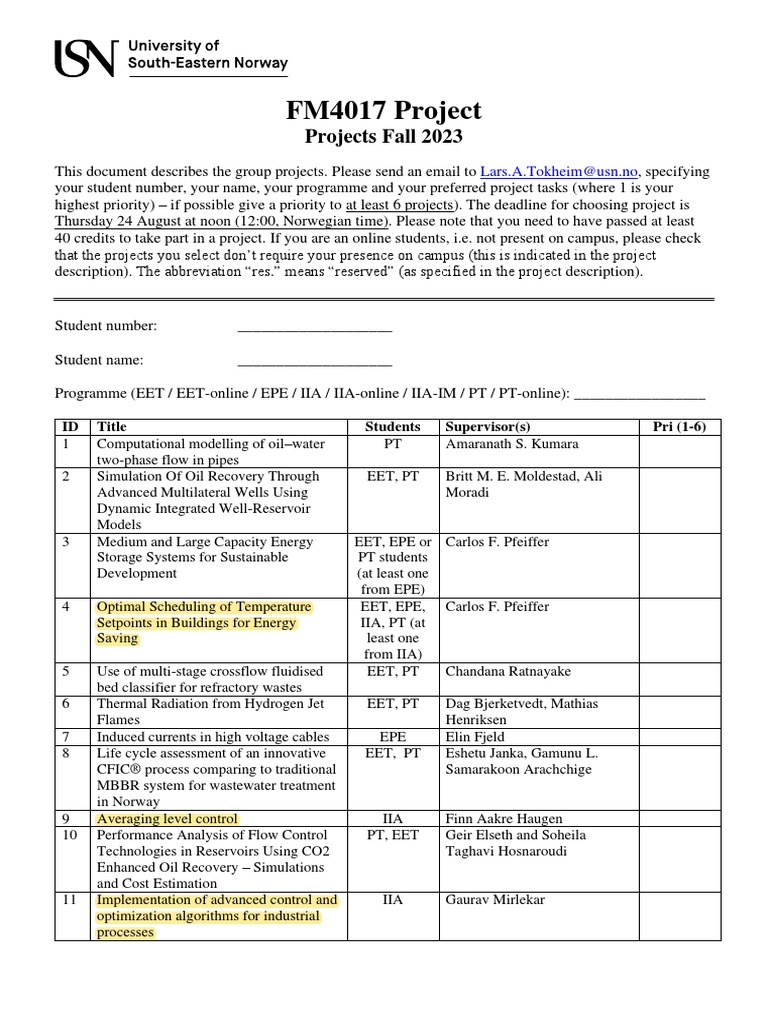 USN University of South-Eastern Norway

FM4017 Project
Projects Fall 2023

This document describes the group projects. Please send an email to Lars.A.Tokheim@usn.no, specifying your student number, your name, your programme and your preferred project tasks (where 1 is your highest priority) – if possible give a priority to at least 6 projects. The deadline for choosing project is Thursday 24 August at noon (12:00, Norwegian time). Please note that you need to have passed at least 40 credits to take part in a project. If you are an online students, i.e. not present on campus, please check that the projects you select don't require your presence on campus (this is indicated in the project description). The abbreviation "res." means "reserved" (as specified in the project description).

Student number: ____________________

Student name: ____________________

Programme (EET / EET-online / EPE / IIA / IIA-online / IIA-IM / PT / PT-online): ________________

| ID | Title | Students | Supervisor(s) | Pri (1-6) |
|---|---|---|---|---|
| 1 | Computational modelling of oil–water two-phase flow in pipes | PT | Amaranath S. Kumara | |
| 2 | Simulation Of Oil Recovery Through Advanced Multilateral Wells Using Dynamic Integrated Well-Reservoir Models | EET, PT | Britt M. E. Moldestad, Ali Moradi | |
| 3 | Medium and Large Capacity Energy Storage Systems for Sustainable Development | EET, EPE or PT students (at least one from EPE) | Carlos F. Pfeiffer | |
| 4 | Optimal Scheduling of Temperature Setpoints in Buildings for Energy Saving | EET, EPE, IIA, PT (at least one from IIA) | Carlos F. Pfeiffer | |
| 5 | Use of multi-stage crossflow fluidised bed classifier for refractory wastes | EET, PT | Chandana Ratnayake | |
| 6 | Thermal Radiation from Hydrogen Jet Flames | EET, PT | Dag Bjerketvedt, Mathias Henriksen | |
| 7 | Induced currents in high voltage cables | EPE | Elin Fjeld | |
| 8 | Life cycle assessment of an innovative CFIC® process comparing to traditional MBBR system for wastewater treatment in Norway | EET, PT | Eshetu Janka, Gamunu L. Samarakoon Arachchige | |
| 9 | Averaging level control | IIA | Finn Aakre Haugen | |
| 10 | Performance Analysis of Flow Control Technologies in Reservoirs Using CO2 Enhanced Oil Recovery – Simulations and Cost Estimation | PT, EET | Geir Elseth and Soheila Taghavi Hosnaroudi | |
| 11 | Implementation of advanced control and optimization algorithms for industrial processes | IIA | Gaurav Mirlekar | |